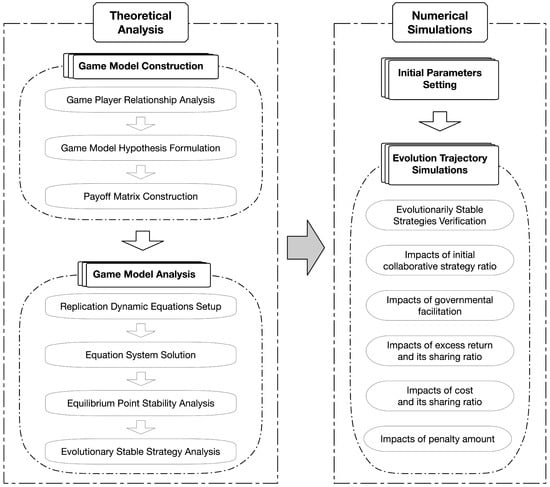 Theoretical Analysis

Game Model Construction

Game Player Relationship Analysis

Game Model Hypothesis Formulation

Payoff Matrix Construction

Game Model Analysis

Replication Dynamic Equations Setup

Equation System Solution

Equilibrium Point Stability Analysis

Evolutionary Stable Strategy Analysis

Numerical Simulations

Initial Parameters Setting

Evolution Trajectory Simulations

Evolutionarily Stable Strategies Verification

Impacts of initial collaborative strategy ratio

Impacts of governmental facilitation

Impacts of excess return and its sharing ratio

Impacts of cost and its sharing ratio

Impacts of penalty amount